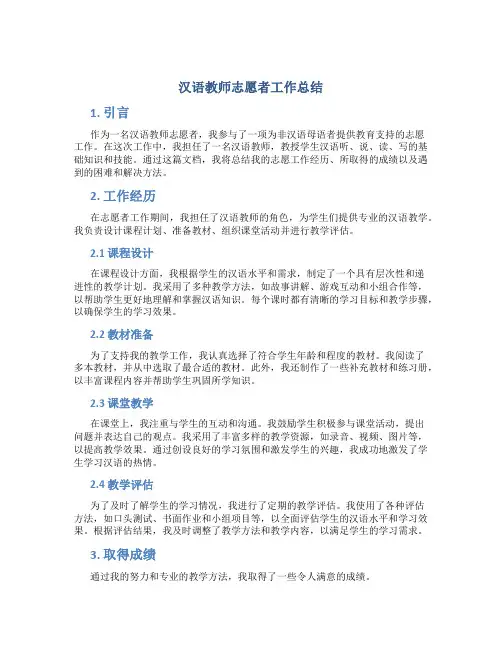 汉语教师志愿者工作总结

1. 引言

作为一名汉语教师志愿者，我参与了一项为非汉语母语者提供教育支持的志愿工作。在这次工作中，我担任了一名汉语教师，教授学生汉语听、说、读、写的基础知识和技能。通过这篇文档，我将总结我的志愿工作经历、所取得的成绩以及遇到的困难和解决方法。

2. 工作经历

在志愿者工作期间，我担任了汉语教师的角色，为学生们提供专业的汉语教学。我负责设计课程计划、准备教材、组织课堂活动并进行教学评估。

2.1 课程设计

在课程设计方面，我根据学生的汉语水平和需求，制定了一个具有层次性和递进性的教学计划。我采用了多种教学方法，如故事讲解、游戏互动和小组合作等，以帮助学生更好地理解和掌握汉语知识。每个课时都有清晰的学习目标和教学步骤，以确保学生的学习效果。

2.2 教材准备

为了支持我的教学工作，我认真选择了符合学生年龄和程度的教材。我阅读了多本教材，并从中选取了最合适的教材。此外，我还制作了一些补充教材和练习册，以丰富课程内容并帮助学生巩固所学知识。

2.3 课堂教学

在课堂上，我注重与学生的互动和沟通。我鼓励学生积极参与课堂活动，提出问题并表达自己的观点。我采用了丰富多样的教学资源，如录音、视频、图片等，以提高教学效果。通过创设良好的学习氛围和激发学生的兴趣，我成功地激发了学生学习汉语的热情。

2.4 教学评估

为了及时了解学生的学习情况，我进行了定期的教学评估。我使用了各种评估方法，如口头测试、书面作业和小组项目等，以全面评估学生的汉语水平和学习效果。根据评估结果，我及时调整了教学方法和教学内容，以满足学生的学习需求。

3. 取得成绩

通过我的努力和专业的教学方法，我取得了一些令人满意的成绩。